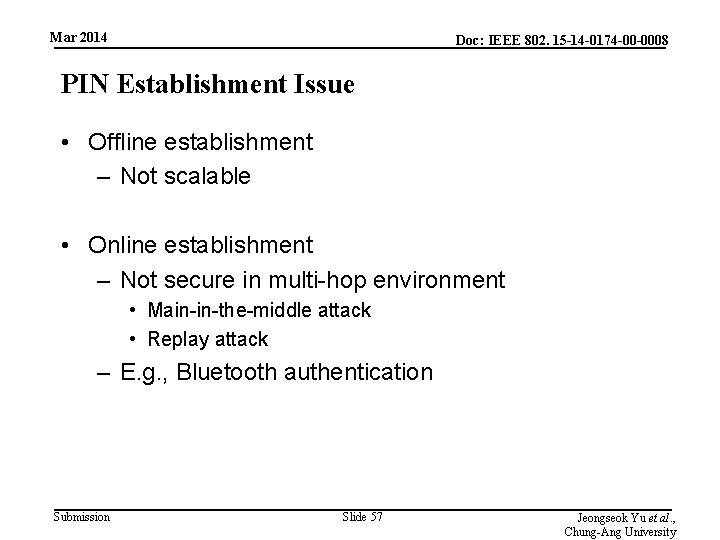 Mar 2014

Doc: IEEE 802. 15-14-0174-00-0008

PIN Establishment Issue

• Offline establishment
- Not scalable

• Online establishment
- Not secure in multi-hop environment
• Main-in-the-middle attack
• Replay attack
- E.g., Bluetooth authentication

Submission

Slide 57

Jeongseok Yu et al.,
Chung-Ang University